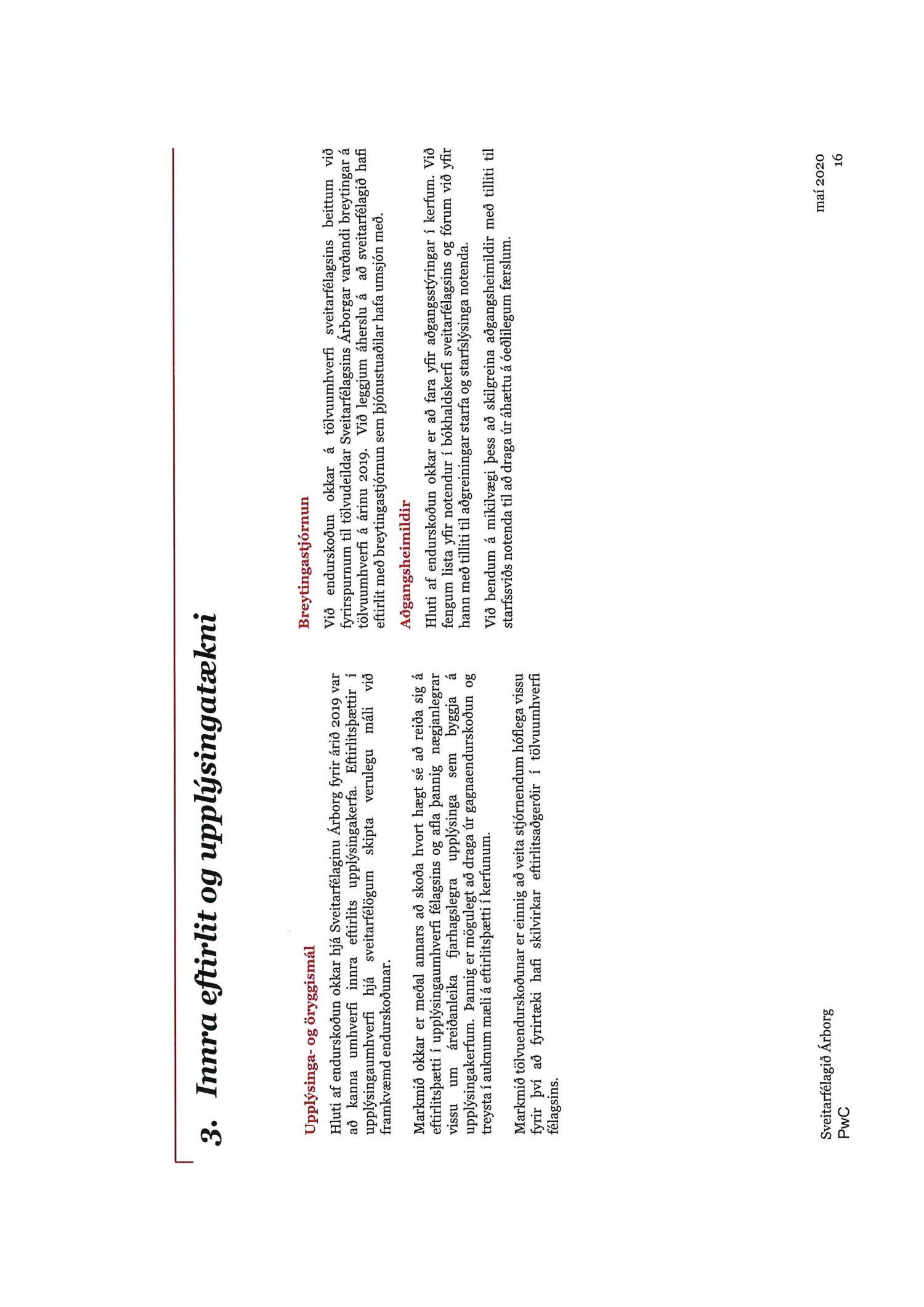 3. Innra eftirlit og upplýsingatækni

Upplýsinga- og öryggismál

Hluti af endurskoðun okkar hjá Sveitarfélaginu Árborg fyrir árið 2019 var að kanna umhverfi innra eftirlits upplýsingakerfa. Eftirlitsþættir í upplýsingaumhverfi hjá sveitarfélögum skipta verulegu máli við framkvæmd endurskoðunar.

Markmið okkar er meðal annars að skoða hvort hægt sé að reiða sig á eftirlitsþætti í upplýsingaumhverfi félagsins og afla þannig nægjanlegrar vissu um áreiðanleika fjárhagslegra upplýsinga sem byggja á upplýsingakerfum. Þannig er mögulegt að draga úr gagnaendurskoðun og treysta í auknum mæli á eftirlitsþætti í kerfunum.

Markmið tölvuendurskoðunar er einnig að veita stjórnendum hóflega vissu fyrir því að fyrirtæki hafi skilvirkar eftirlitsaðgerðir í tölvuumhverfi félagsins.

Breytingastjórnun

Við endurskoðun okkar á tölvuumhverfi sveitarfélagsins beittum við fyrirspurnum til tölvudeildar Sveitarfélagsins Árborgar varðandi breytingar á tölvuumhverfi á árinu 2019. Við leggjum áherslu á að sveitarfélagið hafi eftirlit með breytingastjórnun sem þjónustuaðilar hafa umsjón með.

Aðgangsheimildir

Hluti af endurskoðun okkar er að fara yfir aðgangsstýringar í kerfum. Við fengum lista yfir notendur í bókhaldskerfi sveitarfélagsins og fórum við yfir hann með tilliti til aðgreiningar starfa og starfslýsinga notenda.

Við bendum á mikilvægi þess að skilgreina aðgangsheimildir með tilliti til starfssviðs notenda til að draga úr áhættu á óeðlilegum færslum.

Sveitarfélagið Árborg
PwC

maí 2020
16